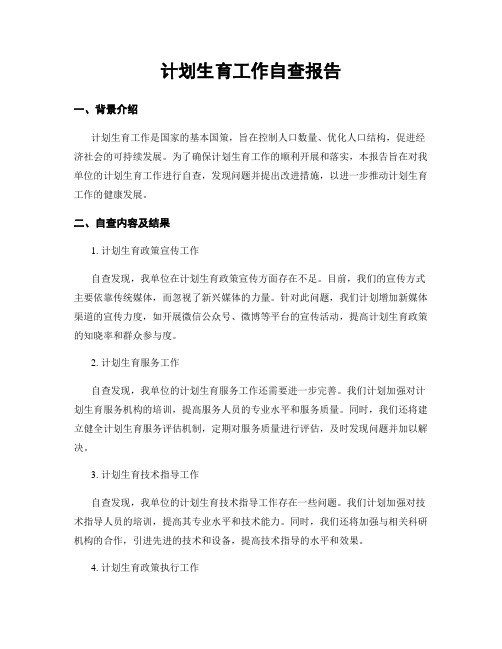 计划生育工作自查报告

一、背景介绍

计划生育工作是国家的基本国策，旨在控制人口数量、优化人口结构，促进经济社会的可持续发展。为了确保计划生育工作的顺利开展和落实，本报告旨在对我单位的计划生育工作进行自查，发现问题并提出改进措施，以进一步推动计划生育工作的健康发展。

二、自查内容及结果

1. 计划生育政策宣传工作

自查发现，我单位在计划生育政策宣传方面存在不足。目前，我们的宣传方式主要依靠传统媒体，而忽视了新兴媒体的力量。针对此问题，我们计划增加新媒体渠道的宣传力度，如开展微信公众号、微博等平台的宣传活动，提高计划生育政策的知晓率和群众参与度。

2. 计划生育服务工作

自查发现，我单位的计划生育服务工作还需要进一步完善。我们计划加强对计划生育服务机构的培训，提高服务人员的专业水平和服务质量。同时，我们还将建立健全计划生育服务评估机制，定期对服务质量进行评估，及时发现问题并加以解决。

3. 计划生育技术指导工作

自查发现，我单位的计划生育技术指导工作存在一些问题。我们计划加强对技术指导人员的培训，提高其专业水平和技术能力。同时，我们还将加强与相关科研机构的合作，引进先进的技术和设备，提高技术指导的水平和效果。

4. 计划生育政策执行工作